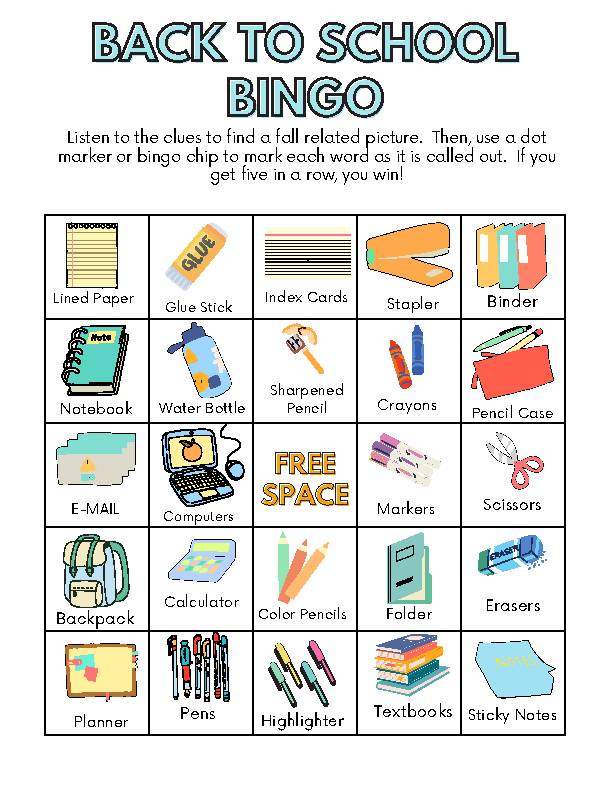 BACK TO SCHOOL BINGO

Listen to the clues to find a fall related picture. Then, use a dot marker or bingo chip to mark each word as it is called out. If you get five in a row, you win!

| | | | | |
|---|---|---|---|---|
| Lined Paper | GLUE Glue Stick | Index Cards | Stapler | Binder |
| Note Notebook | Water Bottle | Sharpened Pencil | Crayons | Pencil Case |
| E-MAIL | Computers | FREE SPACE | Markers | Scissors |
| Backpack | Calculator | Color Pencils | Folder | ERASER Erasers |
| Planner | Pens | Highlighter | Textbooks | Sticky Notes |